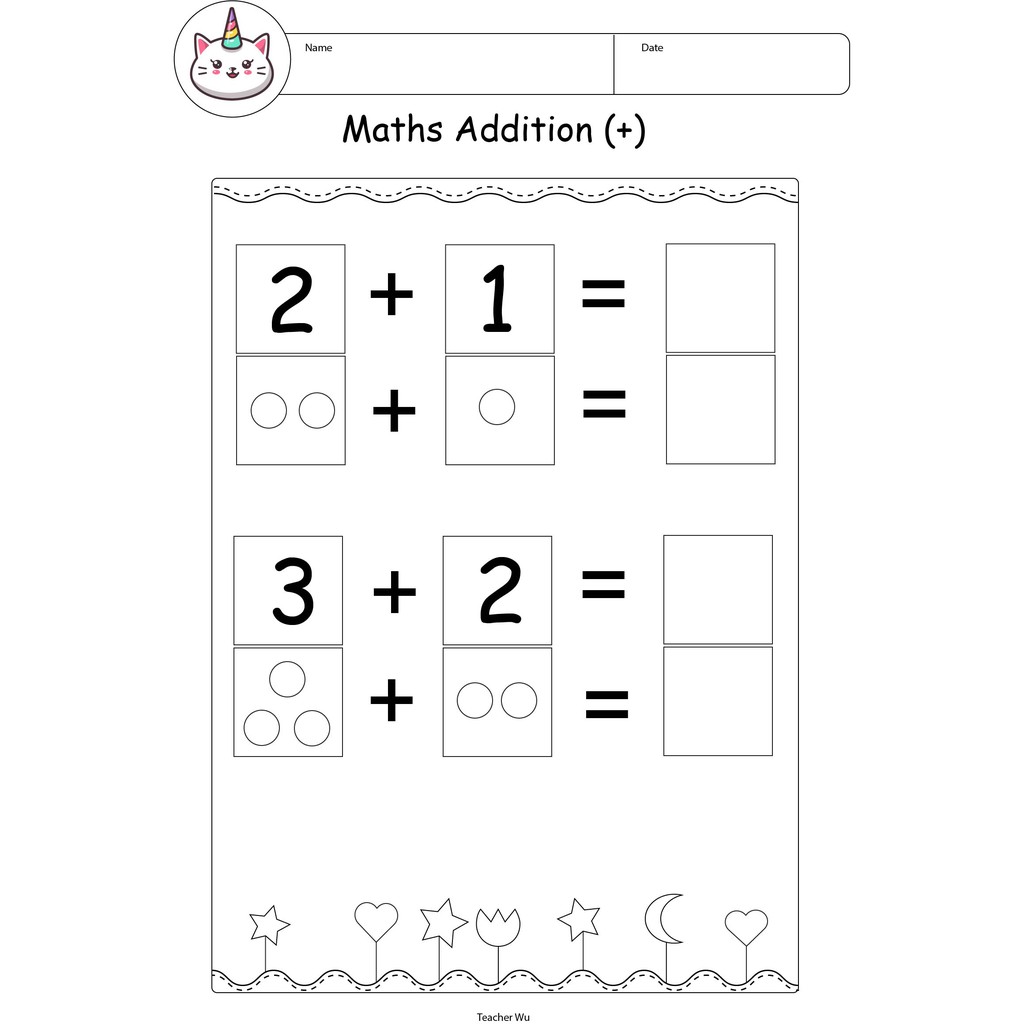 Name

Date

Maths Addition (+)

$2 + 1 =$

$+$ $=$

$3 + 2 =$

$+$ $=$

Teacher Wu